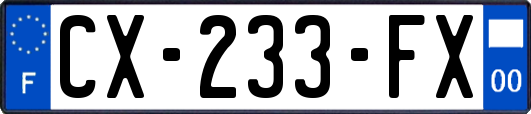 F
CX-233-FX
00